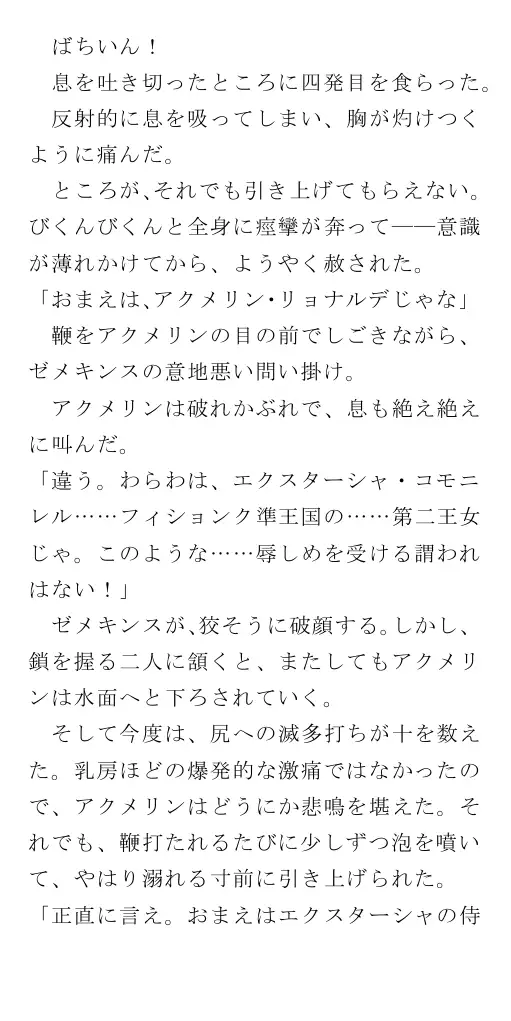 ばちいん！
息を吐き切ったところに四発目を食らった。
反射的に息を吸ってしまい、胸が灼けつくように痛んだ。
ところが、それでも引き上げてもらえない。びくんびくんと全身に痙攣が奔って――意識が薄れかけてから、ようやく赦された。
「おまえは、アクメリン・リョナルデじゃな」
鞭をアクメリンの目の前でしごきながら、ゼメキンスの意地悪い問い掛け。
アクメリンは破れかぶれで、息も絶え絶えに叫んだ。
「違う。わらわは、エクスターシャ・コモニレル……フィションク準王国の……第二王女じゃ。このような……辱しめを受ける謂われはない！」
ゼメキンスが、狡そうに破顔する。しかし、鎖を握る二人に頷くと、またしてもアクメリンは水面へと下ろされていく。
そして今度は、尻への滅多打ちが十を数えた。乳房ほどの爆発的な激痛ではなかったので、アクメリンはどうにか悲鳴を堪えた。それでも、鞭打たれるたびに少しずつ泡を噴いて、やはり溺れる寸前に引き上げられた。
「正直に言え。おまえはエクスターシャの侍